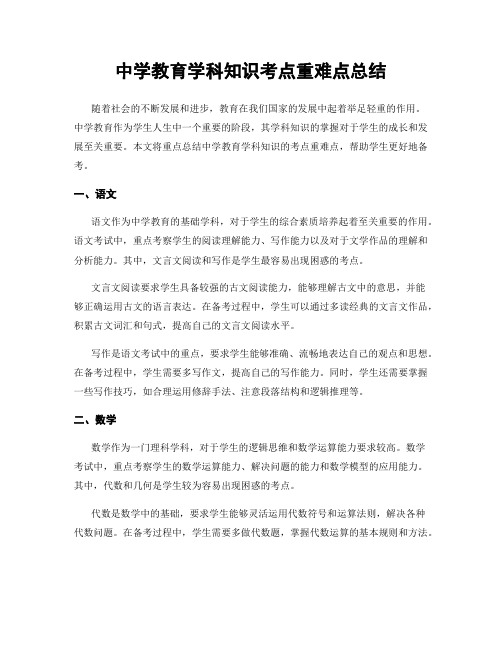 中学教育学科知识考点重难点总结

随着社会的不断发展和进步，教育在我们国家的发展中起着举足轻重的作用。中学教育作为学生人生中一个重要的阶段，其学科知识的掌握对于学生的成长和发展至关重要。本文将重点总结中学教育学科知识的考点重难点，帮助学生更好地备考。

一、语文

语文作为中学教育的基础学科，对于学生的综合素质培养起着至关重要的作用。语文考试中，重点考察学生的阅读理解能力、写作能力以及对于文学作品的理解和分析能力。其中，文言文阅读和写作是学生最容易出现困惑的考点。

文言文阅读要求学生具备较强的古文阅读能力，能够理解古文中的意思，并能够正确运用古文的语言表达。在备考过程中，学生可以通过多读经典的文言文作品，积累古文词汇和句式，提高自己的文言文阅读水平。

写作是语文考试中的重点，要求学生能够准确、流畅地表达自己的观点和思想。在备考过程中，学生需要多写作文，提高自己的写作能力。同时，学生还需要掌握一些写作技巧，如合理运用修辞手法、注意段落结构和逻辑推理等。

二、数学

数学作为一门理科学科，对于学生的逻辑思维和数学运算能力要求较高。数学考试中，重点考察学生的数学运算能力、解决问题的能力和数学模型的应用能力。其中，代数和几何是学生较为容易出现困惑的考点。

代数是数学中的基础，要求学生能够灵活运用代数符号和运算法则，解决各种代数问题。在备考过程中，学生需要多做代数题，掌握代数运算的基本规则和方法。